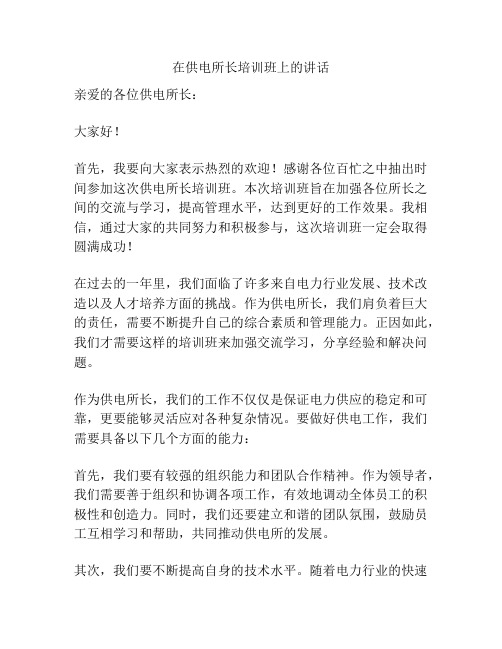 在供电所长培训班上的讲话

亲爱的各位供电所长：

大家好！

首先，我要向大家表示热烈的欢迎！感谢各位百忙之中抽出时间参加这次供电所长培训班。本次培训班旨在加强各位所长之间的交流与学习，提高管理水平，达到更好的工作效果。我相信，通过大家的共同努力和积极参与，这次培训班一定会取得圆满成功！

在过去的一年里，我们面临了许多来自电力行业发展、技术改造以及人才培养方面的挑战。作为供电所长，我们肩负着巨大的责任，需要不断提升自己的综合素质和管理能力。正因如此，我们才需要这样的培训班来加强交流学习，分享经验和解决问题。

作为供电所长，我们的工作不仅仅是保证电力供应的稳定和可靠，更要能够灵活应对各种复杂情况。要做好供电工作，我们需要具备以下几个方面的能力：

首先，我们要有较强的组织能力和团队合作精神。作为领导者，我们需要善于组织和协调各项工作，有效地调动全体员工的积极性和创造力。同时，我们还要建立和谐的团队氛围，鼓励员工互相学习和帮助，共同推动供电所的发展。

其次，我们要不断提高自身的技术水平。随着电力行业的快速